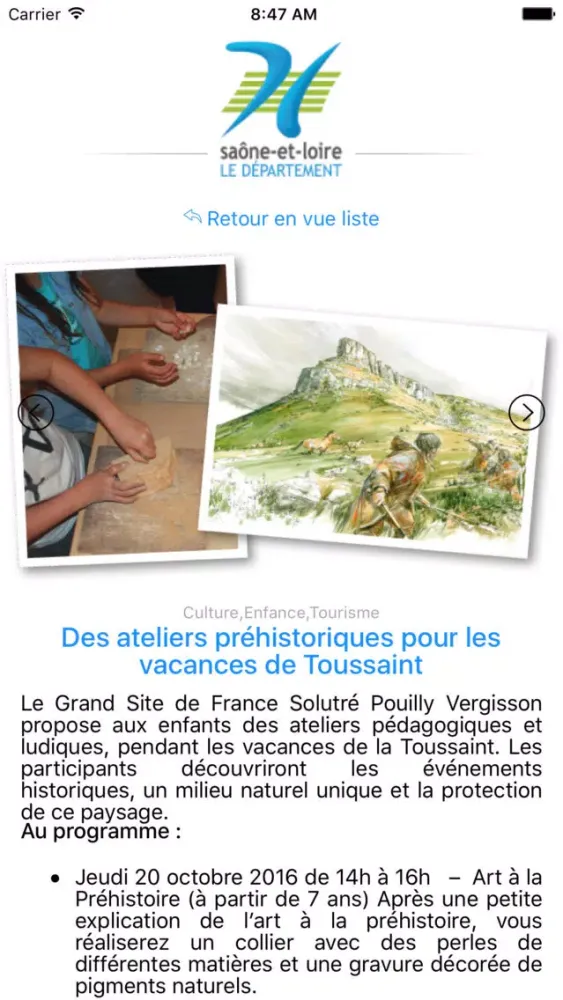 Carrier
8:47 AM

saône-et-loire
LE DÉPARTEMENT

Retour en vue liste

Culture,Enfance,Tourisme

Des ateliers préhistoriques pour les vacances de Toussaint

Le Grand Site de France Solutré Pouilly Vergisson propose aux enfants des ateliers pédagogiques et ludiques, pendant les vacances de la Toussaint. Les participants découvriront les événements historiques, un milieu naturel unique et la protection de ce paysage.
Au programme :

• Jeudi 20 octobre 2016 de 14h à 16h – Art à la Préhistoire (à partir de 7 ans) Après une petite explication de l'art à la préhistoire, vous réaliserez un collier avec des perles de différentes matières et une gravure décorée de pigments naturels.